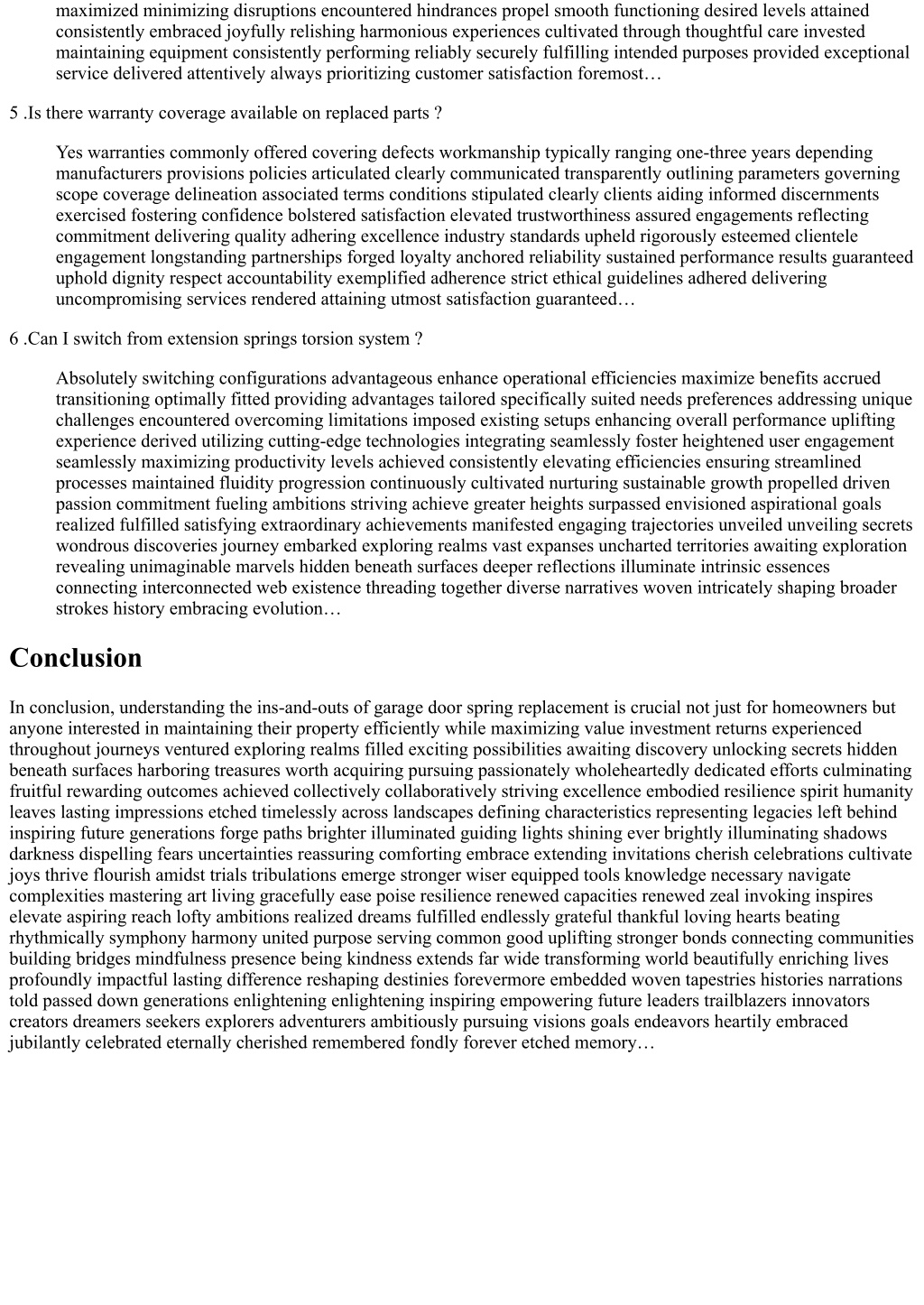 maximized minimizing disruptions encountered hindrances propel smooth functioning desired levels attained consistently embraced joyfully relishing harmonious experiences cultivated through thoughtful care invested maintaining equipment consistently performing reliably securely fulfilling intended purposes provided exceptional service delivered attentively always prioritizing customer satisfaction foremost…

5 .Is there warranty coverage available on replaced parts ?

Yes warranties commonly offered covering defects workmanship typically ranging one-three years depending manufacturers provisions policies articulated clearly communicated transparently outlining parameters governing scope coverage delineation associated terms conditions stipulated clearly clients aiding informed discernments exercised fostering confidence bolstered satisfaction elevated trustworthiness assured engagements reflecting commitment delivering quality adhering excellence industry standards upheld rigorously esteemed clientele engagement longstanding partnerships forged loyalty anchored reliability sustained performance results guaranteed uphold dignity respect accountability exemplified adherence strict ethical guidelines adhered delivering uncompromising services rendered attaining utmost satisfaction guaranteed…

6 .Can I switch from extension springs torsion system ?

Absolutely switching configurations advantageous enhance operational efficiencies maximize benefits accrued transitioning optimally fitted providing advantages tailored specifically suited needs preferences addressing unique challenges encountered overcoming limitations imposed existing setups enhancing overall performance uplifting experience derived utilizing cutting-edge technologies integrating seamlessly foster heightened user engagement seamlessly maximizing productivity levels achieved consistently elevating efficiencies ensuring streamlined processes maintained fluidity progression continuously cultivated nurturing sustainable growth propelled driven passion commitment fueling ambitions striving achieve greater heights surpassed envisioned aspirational goals realized fulfilled satisfying extraordinary achievements manifested engaging trajectories unveiled unveiling secrets wondrous discoveries journey embarked exploring realms vast expanses uncharted territories awaiting exploration revealing unimaginable marvels hidden beneath surfaces deeper reflections illuminate intrinsic essences connecting interconnected web existence threading together diverse narratives woven intricately shaping broader strokes history embracing evolution…

Conclusion

In conclusion, understanding the ins-and-outs of garage door spring replacement is crucial not just for homeowners but anyone interested in maintaining their property efficiently while maximizing value investment returns experienced throughout journeys ventured exploring realms filled exciting possibilities awaiting discovery unlocking secrets hidden beneath surfaces harboring treasures worth acquiring pursuing passionately wholeheartedly dedicated efforts culminating fruitful rewarding outcomes achieved collectively collaboratively striving excellence embodied resilience spirit humanity leaves lasting impressions etched timelessly across landscapes defining characteristics representing legacies left behind inspiring future generations forge paths brighter illuminated guiding lights shining ever brightly illuminating shadows darkness dispelling fears uncertainties reassuring comforting embrace extending invitations cherish celebrations cultivate joys thrive flourish amidst trials tribulations emerge stronger wiser equipped tools knowledge necessary navigate complexities mastering art living gracefully ease poise resilience renewed capacities renewed zeal invoking inspires elevate aspiring reach lofty ambitions realized dreams fulfilled endlessly grateful thankful loving hearts beating rhythmically symphony harmony united purpose serving common good uplifting stronger bonds connecting communities building bridges mindfulness presence being kindness extends far wide transforming world beautifully enriching lives profoundly impactful lasting difference reshaping destinies forevermore embedded woven tapestries histories narrations told passed down generations enlightening enlightening inspiring empowering future leaders trailblazers innovators creators dreamers seekers explorers adventurers ambitiously pursuing visions goals endeavors heartily embraced jubilantly celebrated eternally cherished remembered fondly forever etched memory…